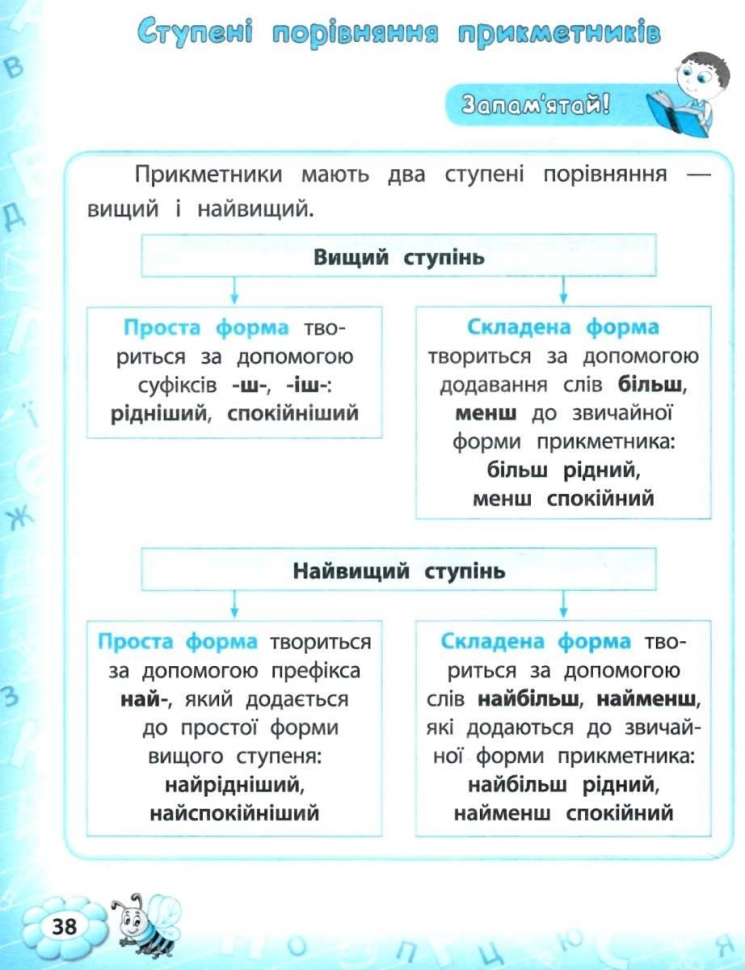 Ступені порівняння прикметників

Запам'ятай!

Прикметники мають два ступені порівняння — вищий і найвищий.

Вищий ступінь

Проста форма твориться за допомогою суфіксів -ш-, -іш-: рідніший, спокійніший

Складена форма твориться за допомогою додавання слів більш, менш до звичайної форми прикметника: більш рідний, менш спокійний

Найвищий ступінь

Проста форма твориться за допомогою префікса най-, який додається до простої форми вищого ступеня: найрідніший, найспокійніший

Складена форма твориться за допомогою слів найбільш, найменш, які додаються до звичайної форми прикметника: найбільш рідний, найменш спокійний

38